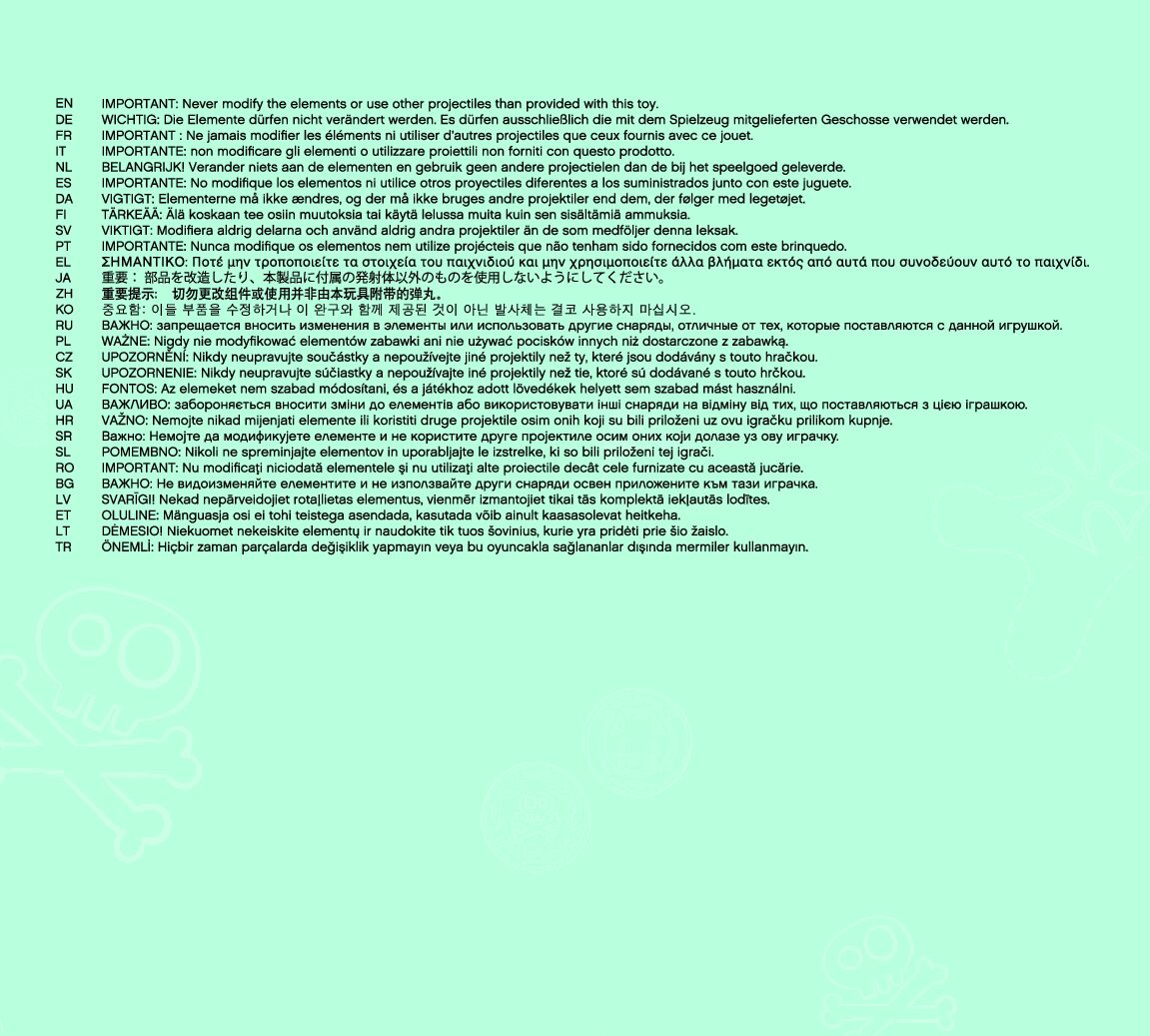 EN IMPORTANT: Never modify the elements or use other projectiles than provided with this toy.
DE WICHTIG: Die Elemente dürfen nicht verändert werden. Es dürfen ausschließlich die mit dem Spielzeug mitgelieferten Geschosse verwendet werden.
FR IMPORTANT : Ne jamais modifier les éléments ni utiliser d'autres projectiles que ceux fournis avec ce jouet.
IT IMPORTANTE: non modificare gli elementi o utilizzare proiettili non forniti con questo prodotto.
NL BELANGRIJK! Verander niets aan de elementen en gebruik geen andere projectielen dan de bij het speelgoed geleverde.
ES IMPORTANTE: No modifique los elementos ni utilice otros proyectiles diferentes a los suministrados junto con este juguete.
DA VIGTIGT: Elementerne må ikke ændres, og der må ikke bruges andre projektiler end dem, der følger med legetøjet.
FI TÄRKEÄÄ: Älä koskaan tee osiin muutoksia tai käytä lelussa muita kuin sen sisältämiä ammuksia.
SV VIKTIGT: Modifiera aldrig delarna och använd aldrig andra projektiler än de som medföljer denna leksak.
PT IMPORTANTE: Nunca modifique os elementos nem utilize projécteis que não tenham sido fornecidos com este brinquedo.
EL ΣΗΜΑΝΤΙΚΟ: Ποτέ μην τροποποιείτε τα στοιχεία του παιχνιδιού και μην χρησιμοποιείτε άλλα βλήματα εκτός από αυτά που συνοδεύουν αυτό το παιχνίδι.
JA 重要： 部品を改造したり、本製品に付属の発射体以外のものを使用しないようにしてください。
ZH 重要提示： 切勿更改组件或使用并非由本玩具附带的弹丸。
KO 중요함: 이들 부품을 수정하거나 이 완구와 함께 제공된 것이 아닌 발사체는 결코 사용하지 마십시오.
RU ВАЖНО: запрещается вносить изменения в элементы или использовать другие снаряды, отличные от тех, которые поставляются с данной игрушкой.
PL WAŻNE: Nigdy nie modyfikować elementów zabawki ani nie używać pocisków innych niż dostarczone z zabawką.
CZ UPOZORNĚNÍ: Nikdy neupravujte součástky a nepoužívejte jiné projektily než ty, které jsou dodávány s touto hračkou.
SK UPOZORNENIE: Nikdy neupravujte súčiastky a nepoužívajte iné projektily než tie, ktoré sú dodávané s touto hrčkou.
HU FONTOS: Az elemeket nem szabad módosítani, és a játékhoz adott lövedékek helyett sem szabad mást használni.
UA ВАЖЛИВО: забороняється вносити зміни до елементів або використовувати інші снаряди на відміну від тих, що поставляються з цією іграшкою.
HR VAŽNO: Nemojte nikad mijenjati elemente ili koristiti druge projektile osim onih koji su bili priloženi uz ovu igračku prilikom kupnje.
SR Важно: Немојте да модификујете елементе и не користите друге пројектиле осим оних који долазе уз ову играчку.
SL POMEMBNO: Nikoli ne spreminjajte elementov in uporabljajte le izstrelke, ki so bili priloženi tej igrači.
RO IMPORTANT: Nu modificaţi niciodată elementele şi nu utilizaţi alte proiectile decât cele furnizate cu această jucărie.
BG ВАЖНО: Не видоизменяйте елементите и не използвайте други снаряди освен приложените към тази играчка.
LV SVARĪGI! Nekad nepārveidojiet rotaļlietas elementus, vienmēr izmantojiet tikai tās komplektā iekļautās lodītes.
ET OLULINE: Mänguasja osi ei tohi teistega asendada, kasutada võib ainult kaasasolevat heitkeha.
LT DĖMESIO! Niekuomet nekeiskite elementų ir naudokite tik tuos šovinius, kurie yra pridėti prie šio žaislo.
TR ÖNEMLİ: Hiçbir zaman parçalarda değişiklik yapmayın veya bu oyuncakla sağlananlar dışında mermiler kullanmayın.